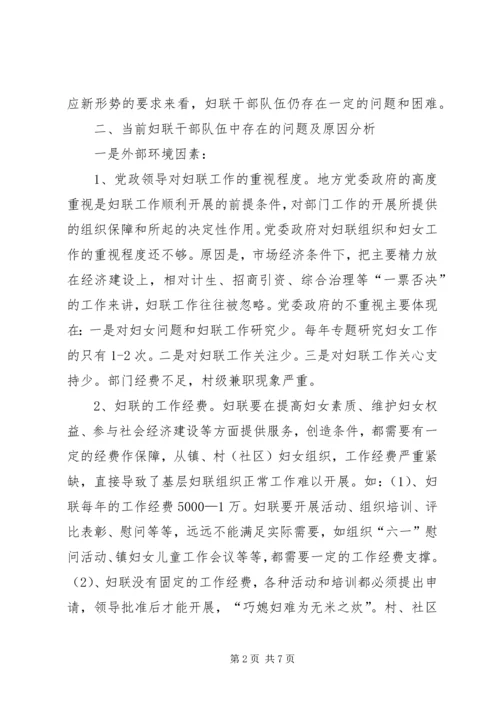 应新形势的要求来看，妇联干部队伍仍存在一定的问题和困难。

二、当前妇联干部队伍中存在的问题及原因分析

一是外部环境因素：

1、党政领导对妇联工作的重视程度。地方党委政府的高度重视是妇联工作顺利开展的前提条件，对部门工作的开展所提供的组织保障和所起的决定性作用。党委政府对妇联组织和妇女工作的重视程度还不够。原因是，市场经济条件下，把主要精力放在经济建设上，相对计生、招商引资、综合治理等“一票否决”的工作来讲，妇联工作往往被忽略。党委政府的不重视主要体现在：一是对妇女问题和妇联工作研究少。每年专题研究妇女工作的只有1-2次。二是对妇联工作关注少。三是对妇联工作关心支持少。部门经费不足，村级兼职现象严重。

2、妇联的工作经费。妇联要在提高妇女素质、维护妇女权益、参与社会经济建设等方面提供服务，创造条件，都需要有一定的经费作保障，从镇、村（社区）妇女组织，工作经费严重紧缺，直接导致了基层妇联组织正常工作难以开展。如：(1)、妇联每年的工作经费5000—1万。妇联要开展活动、组织培训、评比表彰、慰问等等，远远不能满足实际需要，如组织“六一”慰问活动、镇妇女儿童工作会议等等，都需要一定的工作经费支撑。(2)、妇联没有固定的工作经费，各种活动和培训都必须提出申请，领导批准后才能开展，“巧媳妇难为无米之炊”。村、社区

第2页 共7页